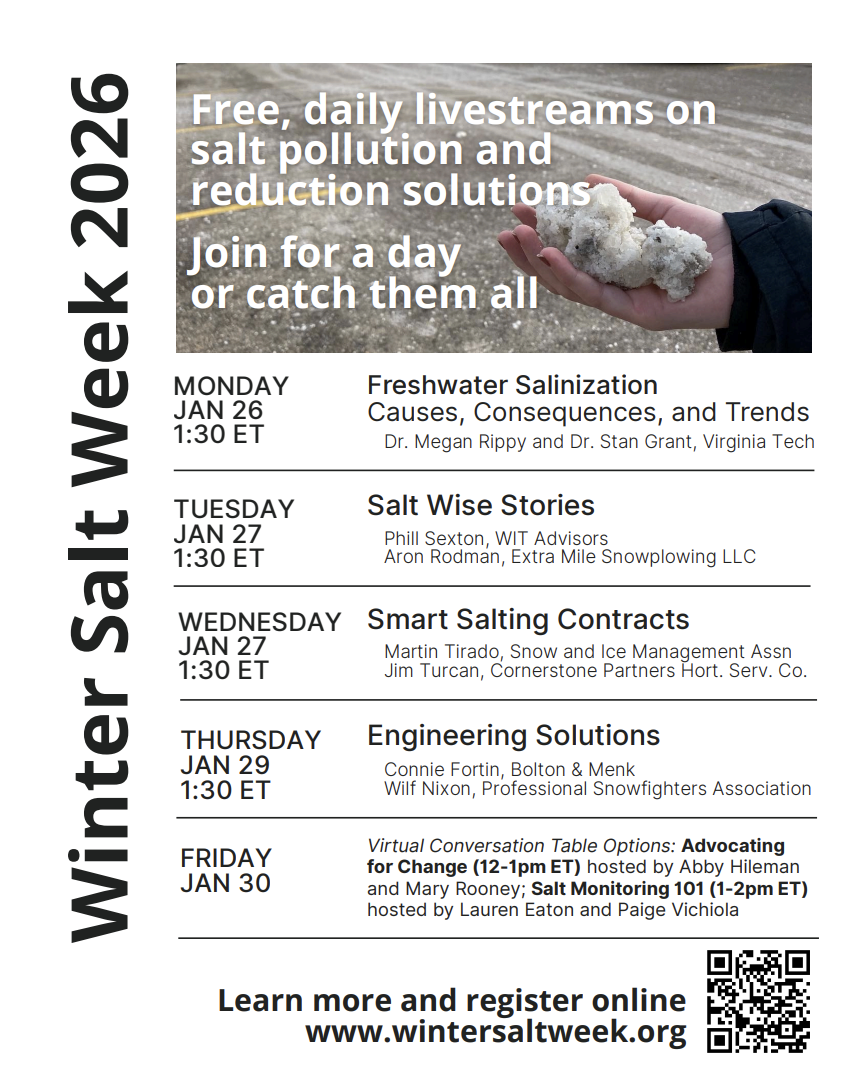 Winter Salt Week 2026

Free, daily livestreams on salt pollution and reduction solutions

Join for a day or catch them all

MONDAY
JAN 26
1:30 ET

Freshwater Salinization
Causes, Consequences, and Trends
Dr. Megan Rippy and Dr. Stan Grant, Virginia Tech

TUESDAY
JAN 27
1:30 ET

Salt Wise Stories
Phill Sexton, WIT Advisors
Aron Rodman, Extra Mile Snowplowing LLC

WEDNESDAY
JAN 27
1:30 ET

Smart Salting Contracts
Martin Tirado, Snow and Ice Management Assn
Jim Turcan, Cornerstone Partners Hort. Serv. Co.

THURSDAY
JAN 29
1:30 ET

Engineering Solutions
Connie Fortin, Bolton & Menk
Wilf Nixon, Professional Snowfighters Association

FRIDAY
JAN 30

Virtual Conversation Table Options: Advocating for Change (12-1pm ET) hosted by Abby Hileman and Mary Rooney; Salt Monitoring 101 (1-2pm ET) hosted by Lauren Eaton and Paige Vichiola

Learn more and register online
www.wintersaltweek.org